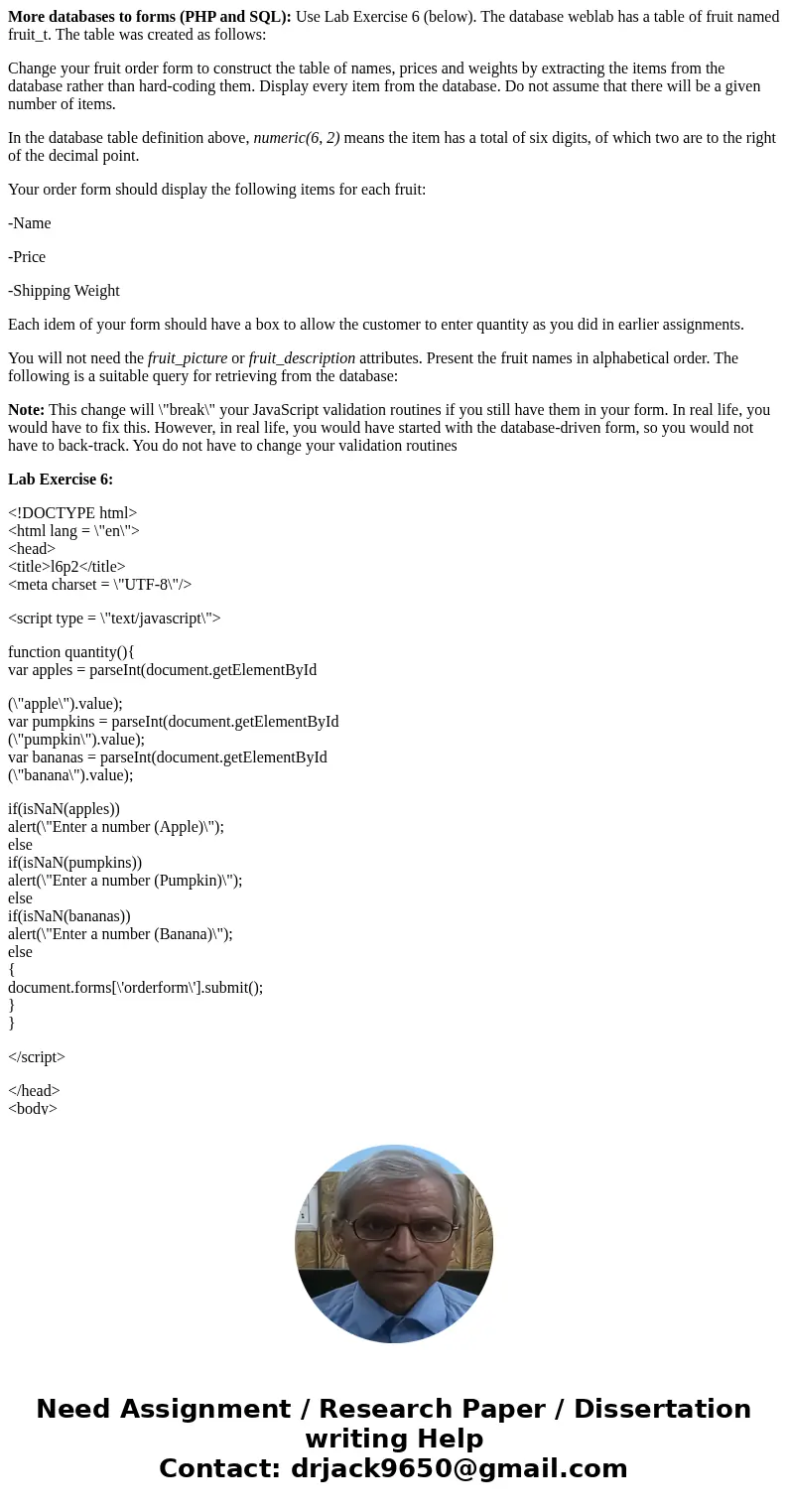 **More databases to forms (PHP and SQL):** Use Lab Exercise 6 (below). The database weblab has a table of fruit named fruit_t. The table was created as follows:

Change your fruit order form to construct the table of names, prices and weights by extracting the items from the database rather than hard-coding them. Display every item from the database. Do not assume that there will be a given number of items.

In the database table definition above, *numeric(6, 2)* means the item has a total of six digits, of which two are to the right of the decimal point.

Your order form should display the following items for each fruit:

-Name

-Price

-Shipping Weight

Each idem of your form should have a box to allow the customer to enter quantity as you did in earlier assignments.

You will not need the *fruit_picture* or *fruit_description* attributes. Present the fruit names in alphabetical order. The following is a suitable query for retrieving from the database:

**Note:** This change will \"break\" your JavaScript validation routines if you still have them in your form. In real life, you would have to fix this. However, in real life, you would have started with the database-driven form, so you would not have to back-track. You do not have to change your validation routines

**Lab Exercise 6:**

<!DOCTYPE html>
<html lang = \"en\">
<head>
<title>l6p2</title>
<meta charset = \"UTF-8\"/>

<script type = \"text/javascript\">

function quantity(){
var apples = parseInt(document.getElementById

(\"apple\").value);
var pumpkins = parseInt(document.getElementById
(\"pumpkin\").value);
var bananas = parseInt(document.getElementById
(\"banana\").value);

if(isNaN(apples))
alert(\"Enter a number (Apple)\");
else
if(isNaN(pumpkins))
alert(\"Enter a number (Pumpkin)\");
else
if(isNaN(bananas))
alert(\"Enter a number (Banana)\");
else
{
document.forms[\'orderform\'].submit();
}
}

</script>

</head>
<body>

Need Assignment / Research Paper / Dissertation writing Help
Contact: drjack9650@gmail.com